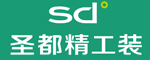 sd°
圣都精工装